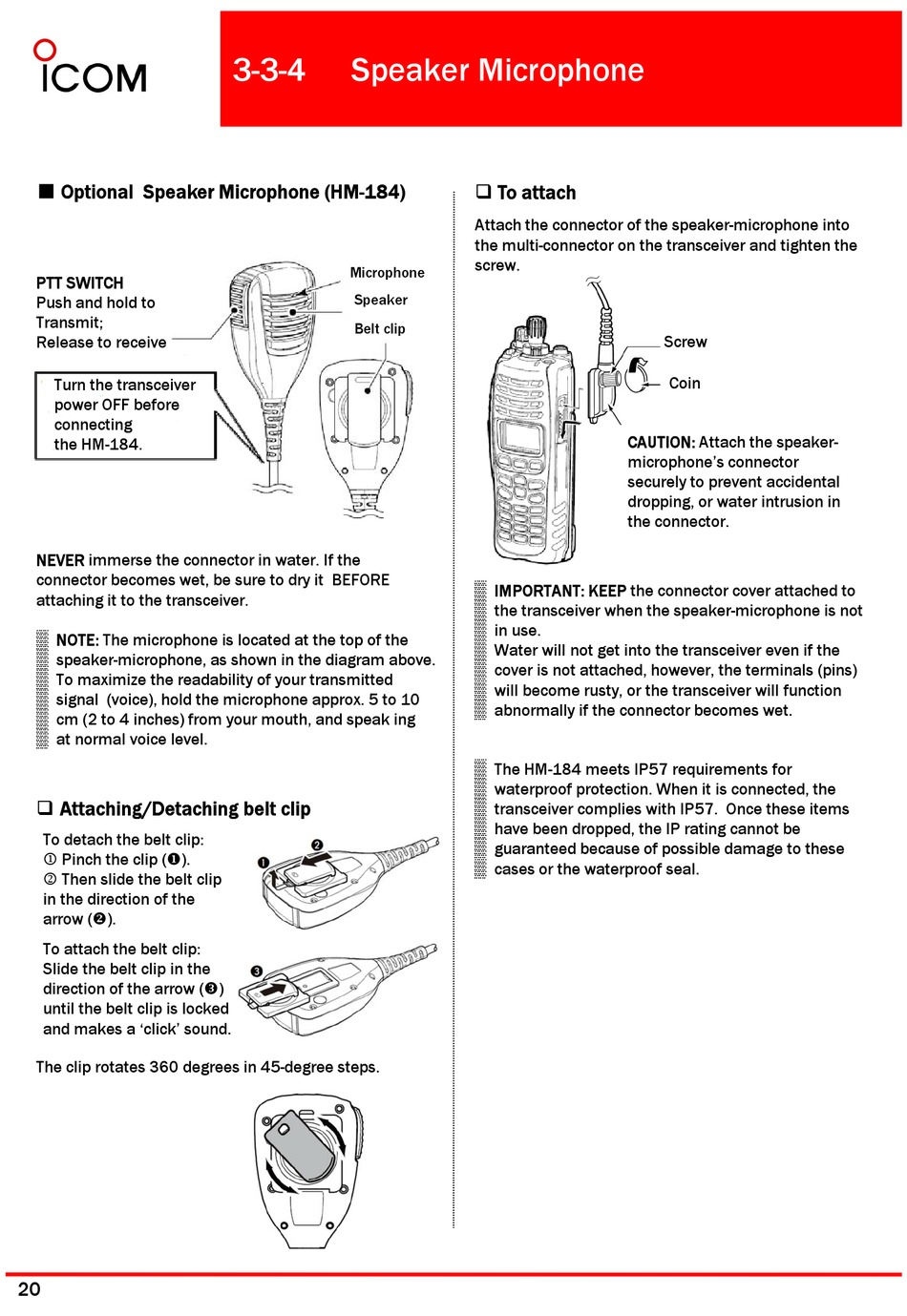 ICOM

3-3-4 Speaker Microphone

■ Optional Speaker Microphone (HM-184)

PTT SWITCH
Push and hold to Transmit;
Release to receive

Microphone

Speaker

Belt clip

Turn the transceiver power OFF before connecting the HM-184.

NEVER immerse the connector in water. If the connector becomes wet, be sure to dry it BEFORE attaching it to the transceiver.

NOTE: The microphone is located at the top of the speaker-microphone, as shown in the diagram above. To maximize the readability of your transmitted signal (voice), hold the microphone approx. 5 to 10 cm (2 to 4 inches) from your mouth, and speak ing at normal voice level.

❑ Attaching/Detaching belt clip

To detach the belt clip:
① Pinch the clip (❶).
② Then slide the belt clip in the direction of the arrow (❷).

❶ ❷

To attach the belt clip:
Slide the belt clip in the direction of the arrow (❸) until the belt clip is locked and makes a 'click' sound.

❸

The clip rotates 360 degrees in 45-degree steps.

❑ To attach

Attach the connector of the speaker-microphone into the multi-connector on the transceiver and tighten the screw.

Screw

Coin

CAUTION: Attach the speaker-microphone's connector securely to prevent accidental dropping, or water intrusion in the connector.

IMPORTANT: KEEP the connector cover attached to the transceiver when the speaker-microphone is not in use.
Water will not get into the transceiver even if the cover is not attached, however, the terminals (pins) will become rusty, or the transceiver will function abnormally if the connector becomes wet.

The HM-184 meets IP57 requirements for waterproof protection. When it is connected, the transceiver complies with IP57. Once these items have been dropped, the IP rating cannot be guaranteed because of possible damage to these cases or the waterproof seal.

20